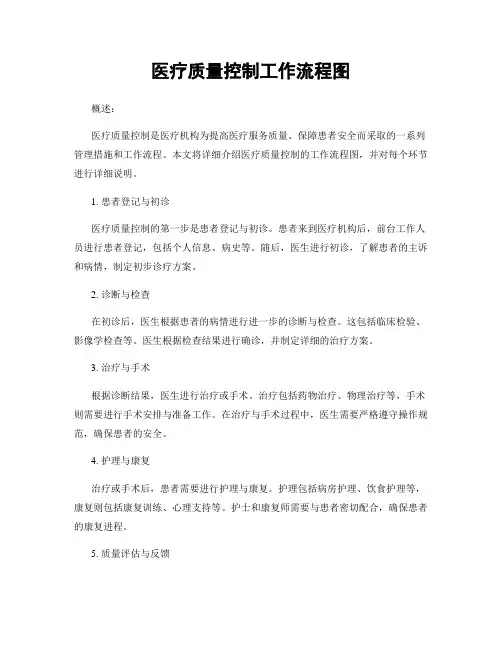 医疗质量控制工作流程图

概述:

医疗质量控制是医疗机构为提高医疗服务质量、保障患者安全而采取的一系列管理措施和工作流程。本文将详细介绍医疗质量控制的工作流程图，并对每个环节进行详细说明。

1. 患者登记与初诊

医疗质量控制的第一步是患者登记与初诊。患者来到医疗机构后，前台工作人员进行患者登记，包括个人信息、病史等。随后，医生进行初诊，了解患者的主诉和病情，制定初步诊疗方案。

2. 诊断与检查

在初诊后，医生根据患者的病情进行进一步的诊断与检查。这包括临床检验、影像学检查等。医生根据检查结果进行确诊，并制定详细的治疗方案。

3. 治疗与手术

根据诊断结果，医生进行治疗或手术。治疗包括药物治疗、物理治疗等，手术则需要进行手术安排与准备工作。在治疗与手术过程中，医生需要严格遵守操作规范，确保患者的安全。

4. 护理与康复

治疗或手术后，患者需要进行护理与康复。护理包括病房护理、饮食护理等，康复则包括康复训练、心理支持等。护士和康复师需要与患者密切配合，确保患者的康复进程。

5. 质量评估与反馈